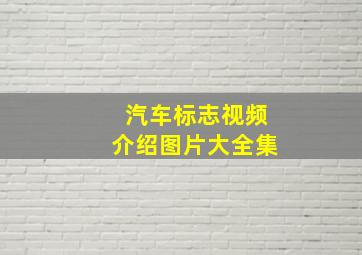 汽车标志视频
介绍图片大全集